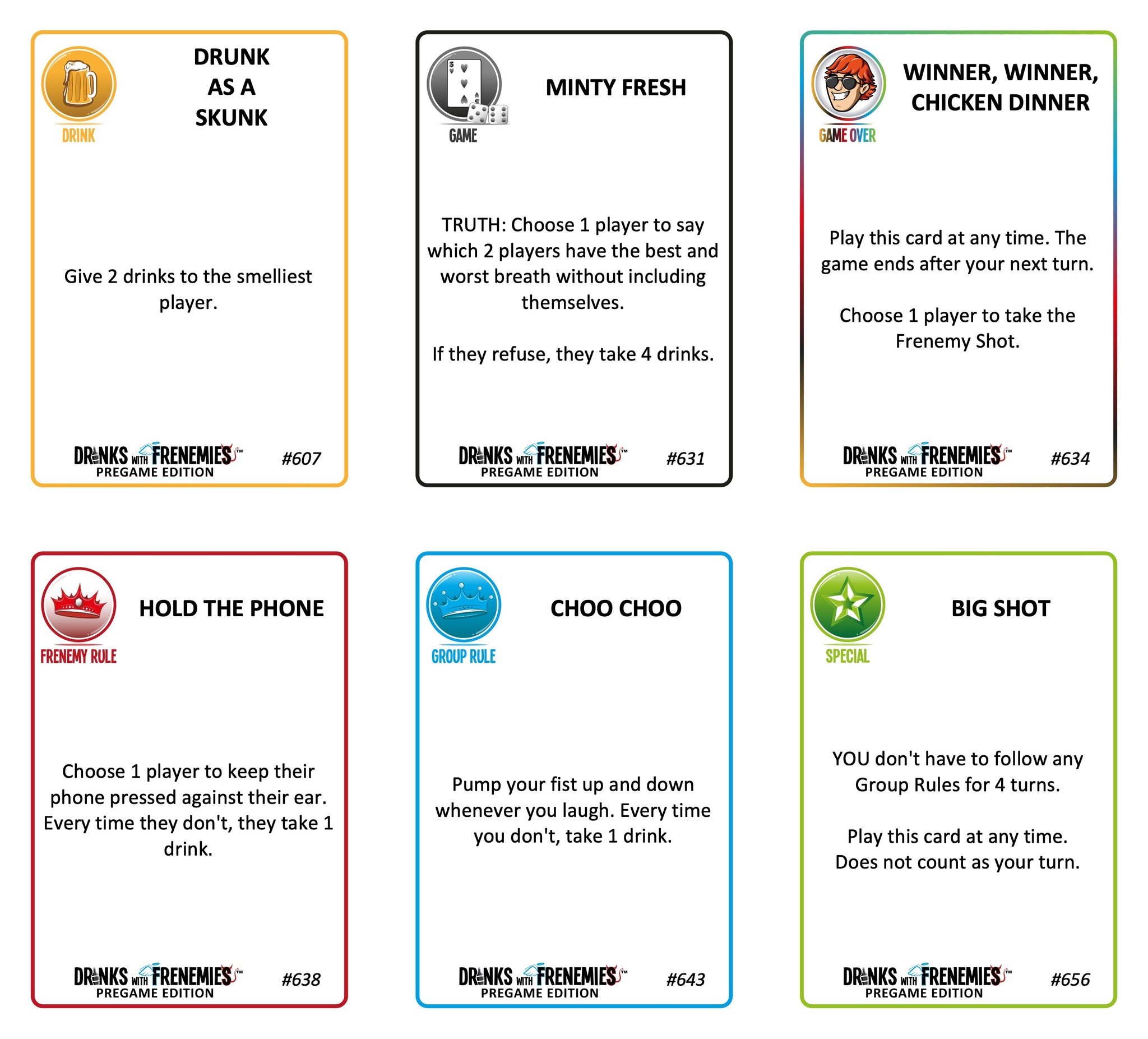 DRINK

DRUNK AS A SKUNK

Give 2 drinks to the smelliest player.

DRINKS WITH FRENEMIES™
PREGAME EDITION
#607

GAME

MINTY FRESH

TRUTH: Choose 1 player to say which 2 players have the best and worst breath without including themselves.

If they refuse, they take 4 drinks.

DRINKS WITH FRENEMIES™
PREGAME EDITION
#631

GAME OVER

WINNER, WINNER, CHICKEN DINNER

Play this card at any time. The game ends after your next turn.

Choose 1 player to take the Frenemy Shot.

DRINKS WITH FRENEMIES™
PREGAME EDITION
#634

FRENEMY RULE

HOLD THE PHONE

Choose 1 player to keep their phone pressed against their ear. Every time they don't, they take 1 drink.

DRINKS WITH FRENEMIES™
PREGAME EDITION
#638

GROUP RULE

CHOO CHOO

Pump your fist up and down whenever you laugh. Every time you don't, take 1 drink.

DRINKS WITH FRENEMIES™
PREGAME EDITION
#643

SPECIAL

BIG SHOT

YOU don't have to follow any Group Rules for 4 turns.

Play this card at any time. Does not count as your turn.

DRINKS WITH FRENEMIES™
PREGAME EDITION
#656